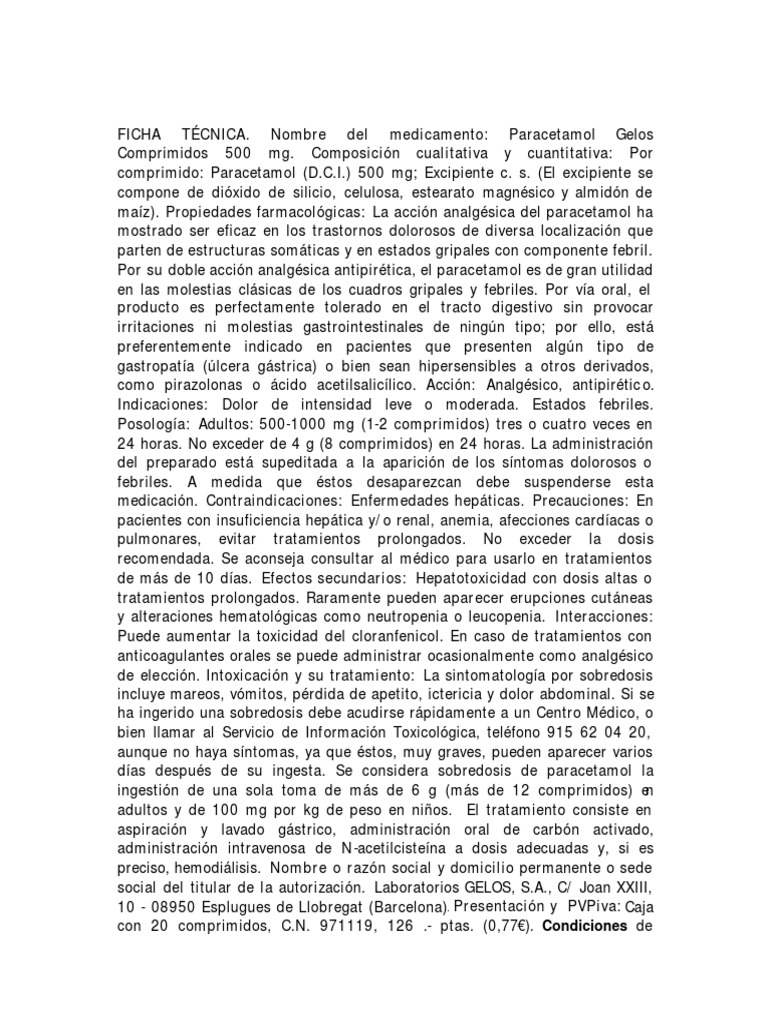 FICHA TÉCNICA. Nombre del medicamento: Paracetamol Gelos Comprimidos 500 mg. Composición cualitativa y cuantitativa: Por comprimido: Paracetamol (D.C.I.) 500 mg; Excipiente c. s. (El excipiente se compone de dióxido de silicio, celulosa, estearato magnésico y almidón de maíz). Propiedades farmacológicas: La acción analgésica del paracetamol ha mostrado ser eficaz en los trastornos dolorosos de diversa localización que parten de estructuras somáticas y en estados gripales con componente febril. Por su doble acción analgésica antipirética, el paracetamol es de gran utilidad en las molestias clásicas de los cuadros gripales y febriles. Por vía oral, el producto es perfectamente tolerado en el tracto digestivo sin provocar irritaciones ni molestias gastrointestinales de ningún tipo; por ello, está preferentemente indicado en pacientes que presenten algún tipo de gastropatía (úlcera gástrica) o bien sean hipersensibles a otros derivados, como pirazolonas o ácido acetilsalicílico. Acción: Analgésico, antipirético. Indicaciones: Dolor de intensidad leve o moderada. Estados febriles. Posología: Adultos: 500-1000 mg (1-2 comprimidos) tres o cuatro veces en 24 horas. No exceder de 4 g (8 comprimidos) en 24 horas. La administración del preparado está supeditada a la aparición de los síntomas dolorosos o febriles. A medida que éstos desaparezcan debe suspenderse esta medicación. Contraindicaciones: Enfermedades hepáticas. Precauciones: En pacientes con insuficiencia hepática y/o renal, anemia, afecciones cardíacas o pulmonares, evitar tratamientos prolongados. No exceder la dosis recomendada. Se aconseja consultar al médico para usarlo en tratamientos de más de 10 días. Efectos secundarios: Hepatotoxicidad con dosis altas o tratamientos prolongados. Raramente pueden aparecer erupciones cutáneas y alteraciones hematológicas como neutropenia o leucopenia. Interacciones: Puede aumentar la toxicidad del cloranfenicol. En caso de tratamientos con anticoagulantes orales se puede administrar ocasionalmente como analgésico de elección. Intoxicación y su tratamiento: La sintomatología por sobredosis incluye mareos, vómitos, pérdida de apetito, ictericia y dolor abdominal. Si se ha ingerido una sobredosis debe acudirse rápidamente a un Centro Médico, o bien llamar al Servicio de Información Toxicológica, teléfono 915 62 04 20, aunque no haya síntomas, ya que éstos, muy graves, pueden aparecer varios días después de su ingesta. Se considera sobredosis de paracetamol la ingestión de una sola toma de más de 6 g (más de 12 comprimidos) en adultos y de 100 mg por kg de peso en niños. El tratamiento consiste en aspiración y lavado gástrico, administración oral de carbón activado, administración intravenosa de N-acetilcisteína a dosis adecuadas y, si es preciso, hemodiálisis. Nombre o razón social y domicilio permanente o sede social del titular de la autorización. Laboratorios GELOS, S.A., C/ Joan XXIII, 10 - 08950 Esplugues de Llobregat (Barcelona). Presentación y PVPiva: Caja con 20 comprimidos, C.N. 971119, 126 .- ptas. (0,77€). Condiciones de